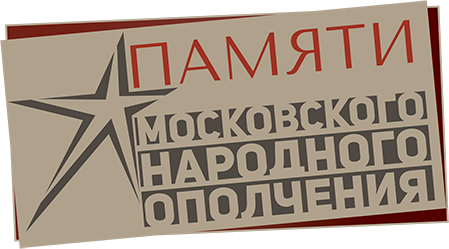 ПАМЯТИ
МОСКОВСКОГО
НАРОДНОГО
ОПОЛЧЕНИЯ